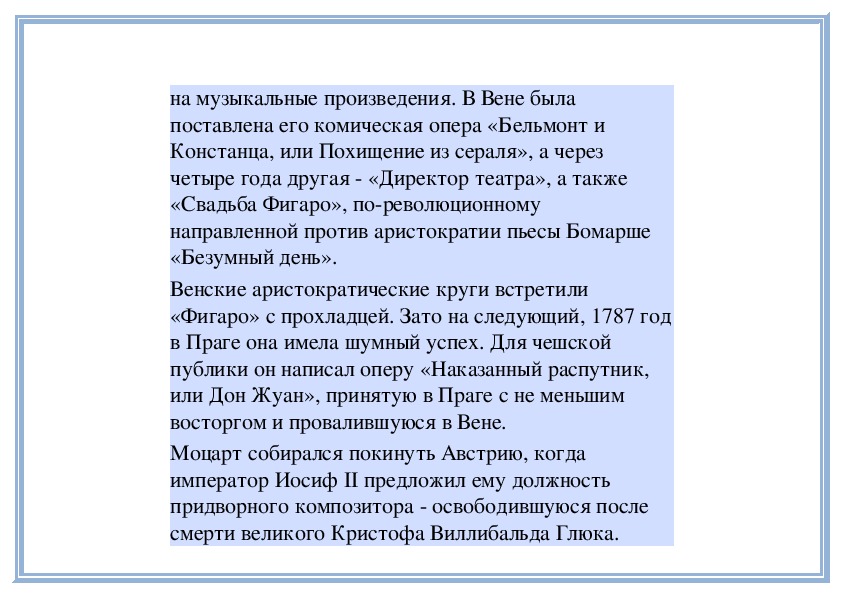 на музыкальные произведения. В Вене была поставлена его комическая опера «Бельмонт и Констанца, или Похищение из сераля», а через четыре года другая - «Директор театра», а также «Свадьба Фигаро», по-революционному направленной против аристократии пьесы Бомарше «Безумный день».

Венские аристократические круги встретили «Фигаро» с прохладцей. Зато на следующий, 1787 год в Праге она имела шумный успех. Для чешской публики он написал оперу «Наказанный распутник, или Дон Жуан», принятую в Праге с не меньшим восторгом и провалившуюся в Вене.

Моцарт собирался покинуть Австрию, когда император Иосиф II предложил ему должность придворного композитора - освободившуюся после смерти великого Кристофа Виллибальда Глюка.